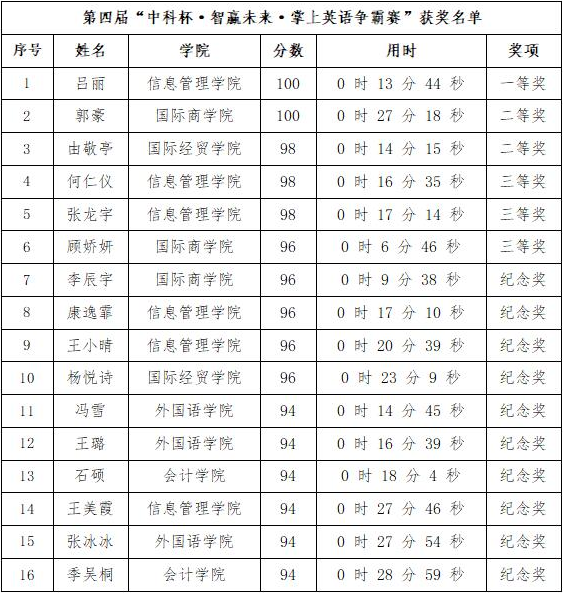 第四届“中科杯·智赢未来·掌上英语争霸赛”获奖名单

| 序号 | 姓名 | 学院 | 分数 | 用时 | 奖项 |
|---|---|---|---|---|---|
| 1 | 吕丽 | 信息管理学院 | 100 | 0 时 13 分 44 秒 | 一等奖 |
| 2 | 郭豪 | 国际商学院 | 100 | 0 时 27 分 18 秒 | 二等奖 |
| 3 | 由敬亭 | 国际经贸学院 | 98 | 0 时 14 分 15 秒 | 二等奖 |
| 4 | 何仁仪 | 信息管理学院 | 98 | 0 时 16 分 35 秒 | 三等奖 |
| 5 | 张龙宇 | 信息管理学院 | 98 | 0 时 17 分 14 秒 | 三等奖 |
| 6 | 顾娇妍 | 国际商学院 | 96 | 0 时 6 分 46 秒 | 三等奖 |
| 7 | 李辰宇 | 国际商学院 | 96 | 0 时 9 分 38 秒 | 纪念奖 |
| 8 | 康逸霏 | 信息管理学院 | 96 | 0 时 17 分 10 秒 | 纪念奖 |
| 9 | 王小晴 | 信息管理学院 | 96 | 0 时 20 分 39 秒 | 纪念奖 |
| 10 | 杨悦诗 | 国际经贸学院 | 96 | 0 时 23 分 9 秒 | 纪念奖 |
| 11 | 冯雪 | 外国语学院 | 94 | 0 时 14 分 45 秒 | 纪念奖 |
| 12 | 王璐 | 外国语学院 | 94 | 0 时 16 分 39 秒 | 纪念奖 |
| 13 | 石硕 | 会计学院 | 94 | 0 时 18 分 4 秒 | 纪念奖 |
| 14 | 王美霞 | 信息管理学院 | 94 | 0 时 27 分 46 秒 | 纪念奖 |
| 15 | 张冰冰 | 外国语学院 | 94 | 0 时 27 分 54 秒 | 纪念奖 |
| 16 | 季吴桐 | 会计学院 | 94 | 0 时 28 分 59 秒 | 纪念奖 |